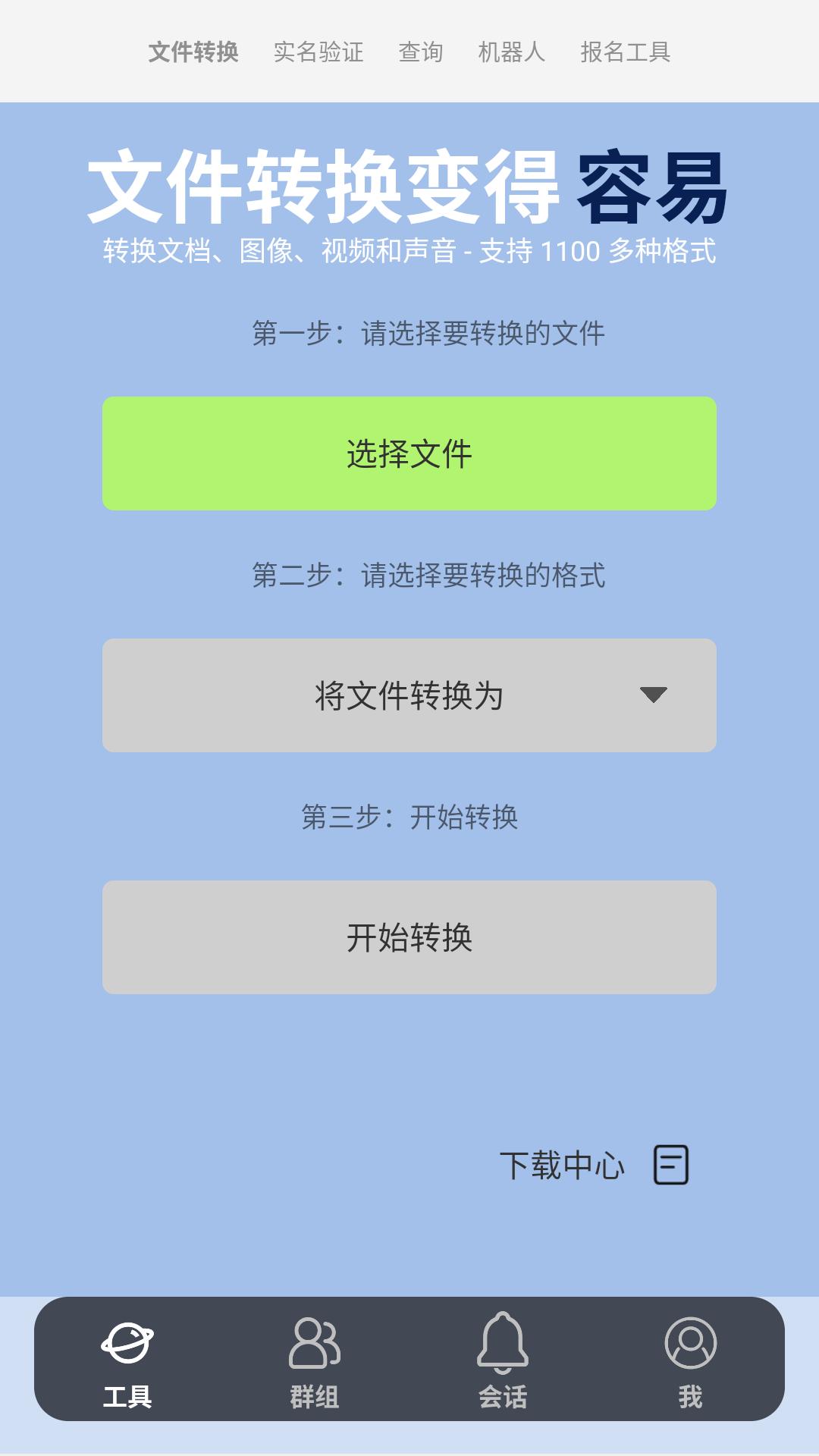 文件转换 实名验证 查询 机器人 报名工具

文件转换变得 容易

转换文档、图像、视频和声音 - 支持 1100 多种格式

第一步：请选择要转换的文件

选择文件

第二步：请选择要转换的格式

将文件转换为

第三步：开始转换

开始转换

下载中心

工具 群组 会话 我